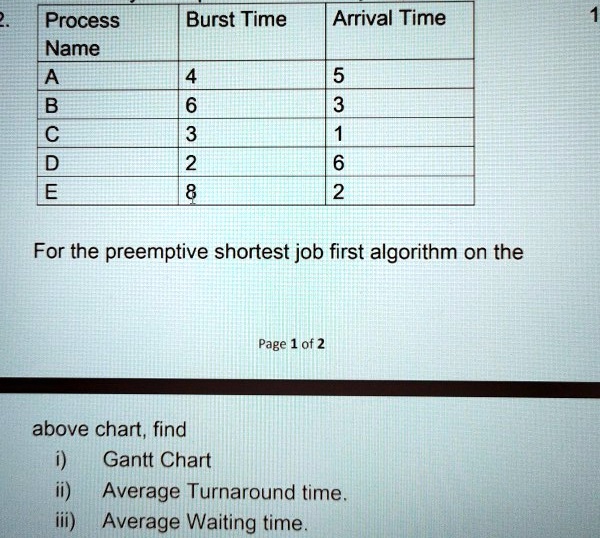 2.

| Process Name | Burst Time | Arrival Time |
|---|---|---|
| A | 4 | 5 |
| B | 6 | 3 |
| C | 3 | 1 |
| D | 2 | 6 |
| E | 8 | 2 |

1

For the preemptive shortest job first algorithm on the

Page 1 of 2

above chart, find
i) Gantt Chart
ii) Average Turnaround time.
iii) Average Waiting time.